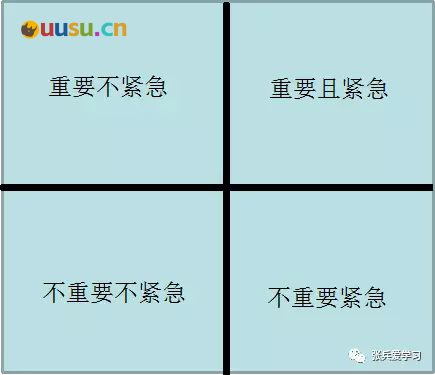 uusu.cn

重要不紧急

重要且紧急

不重要不紧急

不重要紧急

张兵爱学习